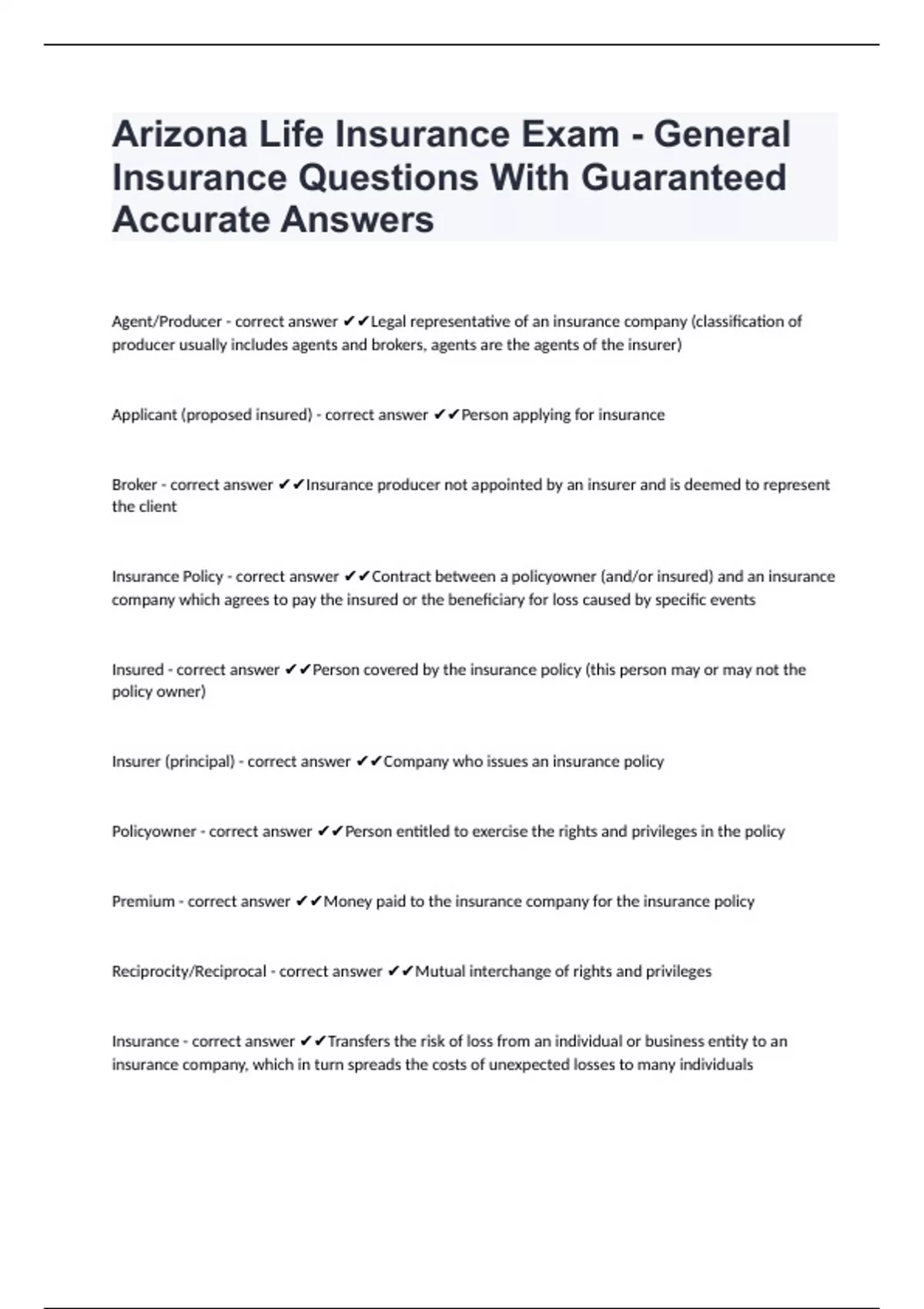 Arizona Life Insurance Exam - General Insurance Questions With Guaranteed Accurate Answers

Agent/Producer - correct answer ✔✔Legal representative of an insurance company (classification of producer usually includes agents and brokers, agents are the agents of the insurer)

Applicant (proposed insured) - correct answer ✔✔Person applying for insurance

Broker - correct answer ✔✔Insurance producer not appointed by an insurer and is deemed to represent the client

Insurance Policy - correct answer ✔✔Contract between a policyowner (and/or insured) and an insurance company which agrees to pay the insured or the beneficiary for loss caused by specific events

Insured - correct answer ✔✔Person covered by the insurance policy (this person may or may not the policy owner)

Insurer (principal) - correct answer ✔✔Company who issues an insurance policy

Policyowner - correct answer ✔✔Person entitled to exercise the rights and privileges in the policy

Premium - correct answer ✔✔Money paid to the insurance company for the insurance policy

Reciprocity/Reciprocal - correct answer ✔✔Mutual interchange of rights and privileges

Insurance - correct answer ✔✔Transfers the risk of loss from an individual or business entity to an insurance company, which in turn spreads the costs of unexpected losses to many individuals